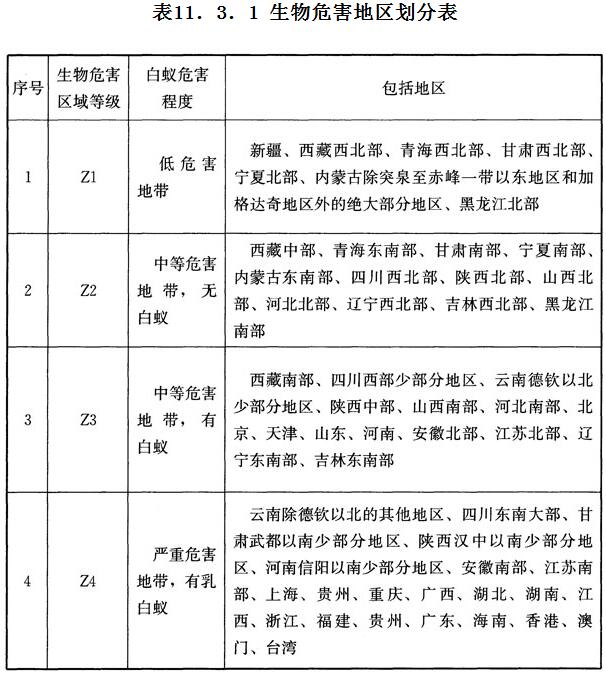 表11．3．1 生物危害地区划分表

| 序号 | 生物危害区域等级 | 白蚁危害程度 | 包括地区 |
|---|---|---|---|
| 1 | Z1 | 低危害地带 | 新疆、西藏西北部、青海西北部、甘肃西北部、宁夏北部、内蒙古除突泉至赤峰一带以东地区和加格达奇地区外的绝大部分地区、黑龙江北部 |
| 2 | Z2 | 中等危害地带，无白蚁 | 西藏中部、青海东南部、甘肃南部、宁夏南部、内蒙古东南部、四川西北部、陕西北部、山西北部、河北北部、辽宁西北部、吉林西北部、黑龙江南部 |
| 3 | Z3 | 中等危害地带，有白蚁 | 西藏南部、四川西部少部分地区、云南德钦以北少部分地区、陕西中部、山西南部、河北南部、北京、天津、山东、河南、安徽北部、江苏北部、辽宁东南部、吉林东南部 |
| 4 | Z4 | 严重危害地带，有乳白蚁 | 云南除德钦以北的其他地区、四川东南大部、甘肃武都以南少部分地区、陕西汉中以南少部分地区、河南信阳以南少部分地区、安徽南部、江苏南部、上海、贵州、重庆、广西、湖北、湖南、江西、浙江、福建、贵州、广东、海南、香港、澳门、台湾 |